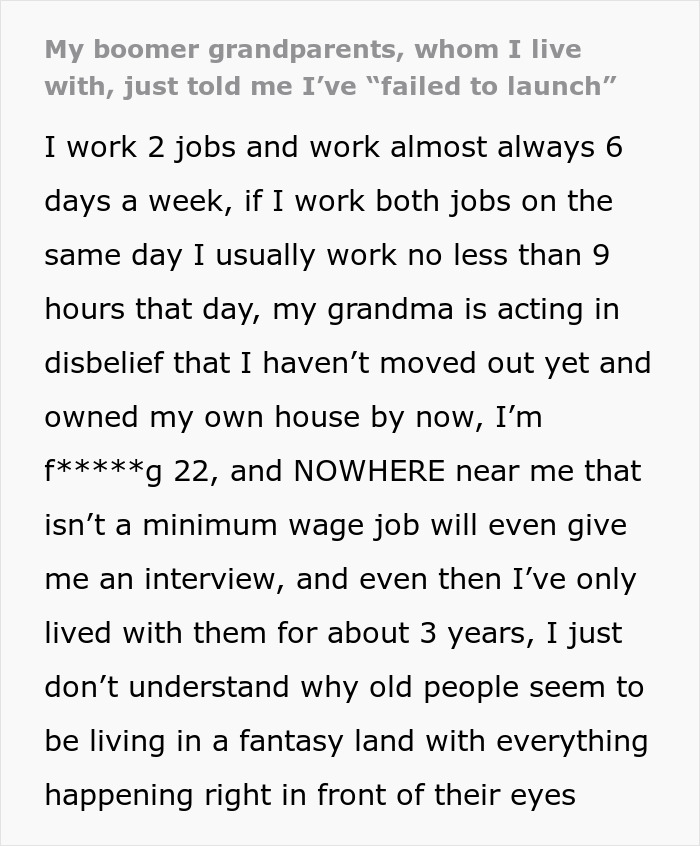 My boomer grandparents, whom I live with, just told me I've "failed to launch"

I work 2 jobs and work almost always 6 days a week, if I work both jobs on the same day I usually work no less than 9 hours that day, my grandma is acting in disbelief that I haven't moved out yet and owned my own house by now, I'm f*****g 22, and NOWHERE near me that isn't a minimum wage job will even give me an interview, and even then I've only lived with them for about 3 years, I just don't understand why old people seem to be living in a fantasy land with everything happening right in front of their eyes